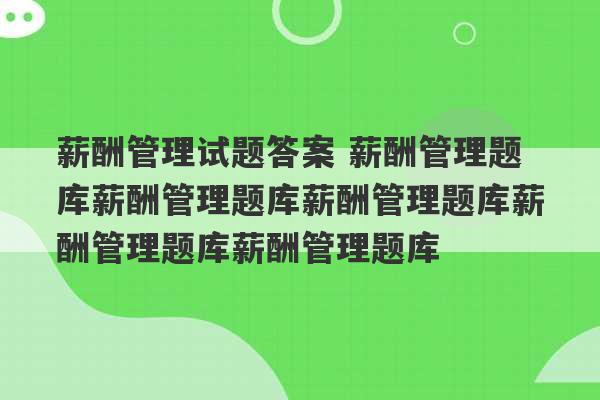 薪酬管理试题答案 薪酬管理题库薪酬管理题库薪酬管理题库薪酬管理题库薪酬管理题库